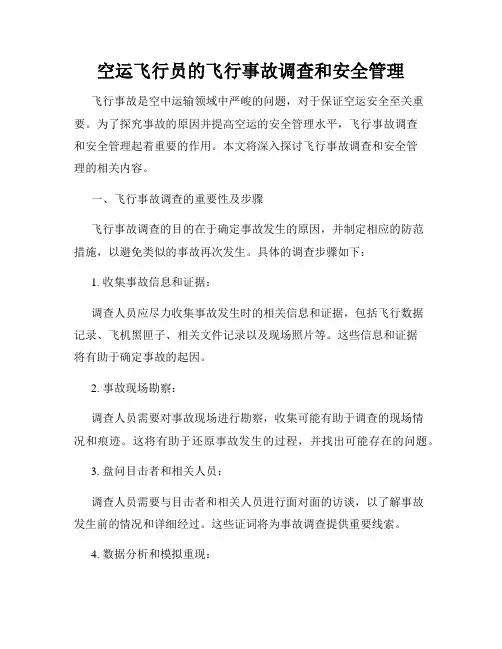 空运飞行员的飞行事故调查和安全管理

飞行事故是空中运输领域中严峻的问题，对于保证空运安全至关重要。为了探究事故的原因并提高空运的安全管理水平，飞行事故调查和安全管理起着重要的作用。本文将深入探讨飞行事故调查和安全管理的相关内容。

一、飞行事故调查的重要性及步骤

飞行事故调查的目的在于确定事故发生的原因，并制定相应的防范措施，以避免类似的事故再次发生。具体的调查步骤如下：

1. 收集事故信息和证据：

调查人员应尽力收集事故发生时的相关信息和证据，包括飞行数据记录、飞机黑匣子、相关文件记录以及现场照片等。这些信息和证据将有助于确定事故的起因。

2. 事故现场勘察：

调查人员需要对事故现场进行勘察，收集可能有助于调查的现场情况和痕迹。这将有助于还原事故发生的过程，并找出可能存在的问题。

3. 盘问目击者和相关人员：

调查人员需要与目击者和相关人员进行面对面的访谈，以了解事故发生前的情况和详细经过。这些证词将为事故调查提供重要线索。

4. 数据分析和模拟重现：